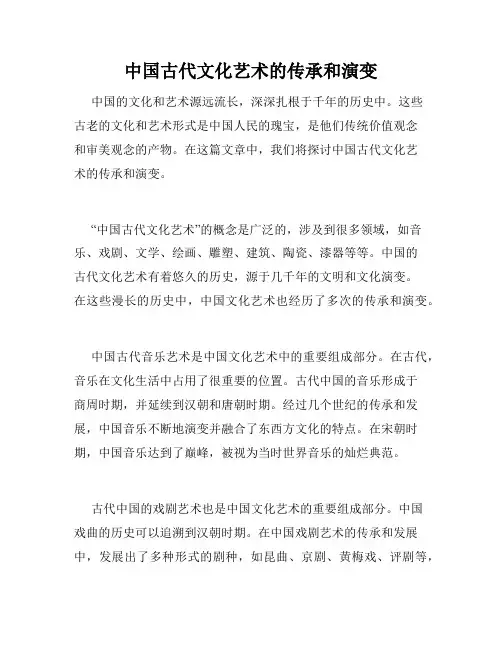 中国古代文化艺术的传承和演变

中国的文化和艺术源远流长，深深扎根于千年的历史中。这些古老的文化和艺术形式是中国人民的瑰宝，是他们传统价值观念和审美观念的产物。在这篇文章中，我们将探讨中国古代文化艺术的传承和演变。

“中国古代文化艺术”的概念是广泛的，涉及到很多领域，如音乐、戏剧、文学、绘画、雕塑、建筑、陶瓷、漆器等等。中国的古代文化艺术有着悠久的历史，源于几千年的文明和文化演变。在这些漫长的历史中，中国文化艺术也经历了多次的传承和演变。

中国古代音乐艺术是中国文化艺术中的重要组成部分。在古代，音乐在文化生活中占用了很重要的位置。古代中国的音乐形成于商周时期，并延续到汉朝和唐朝时期。经过几个世纪的传承和发展，中国音乐不断地演变并融合了东西方文化的特点。在宋朝时期，中国音乐达到了巅峰，被视为当时世界音乐的灿烂典范。

古代中国的戏剧艺术也是中国文化艺术的重要组成部分。中国戏曲的历史可以追溯到汉朝时期。在中国戏剧艺术的传承和发展中，发展出了多种形式的剧种，如昆曲、京剧、黄梅戏、评剧等，